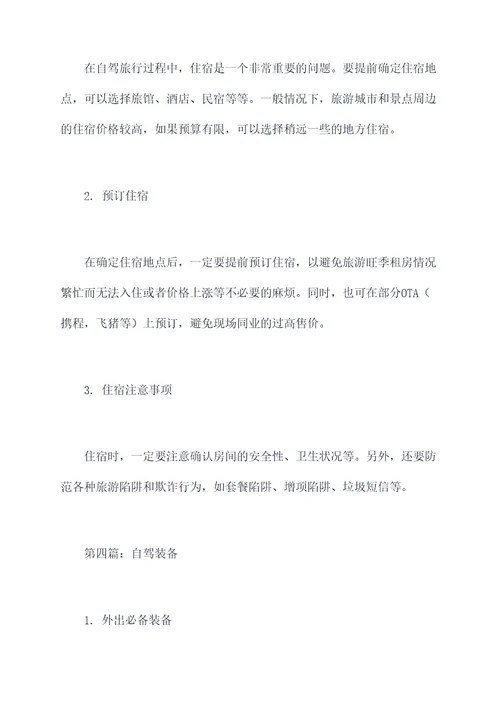 在自驾旅行过程中，住宿是一个非常重要的问题。要提前确定住宿地点，可以选择旅馆、酒店、民宿等等。一般情况下，旅游城市和景点周边的住宿价格较高，如果预算有限，可以选择稍远一些的地方住宿。

2. 预订住宿

在确定住宿地点后，一定要提前预订住宿，以避免旅游旺季租房情况繁忙而无法入住或者价格上涨等不必要的麻烦。同时，也可在部分OTA（携程，飞猪等）上预订，避免现场同业的过高售价。

3. 住宿注意事项

住宿时，一定要注意确认房间的安全性、卫生状况等。另外，还要防范各种旅游陷阱和欺诈行为，如套餐陷阱、增项陷阱、垃圾短信等。

第四篇：自驾装备

1. 外出必备装备